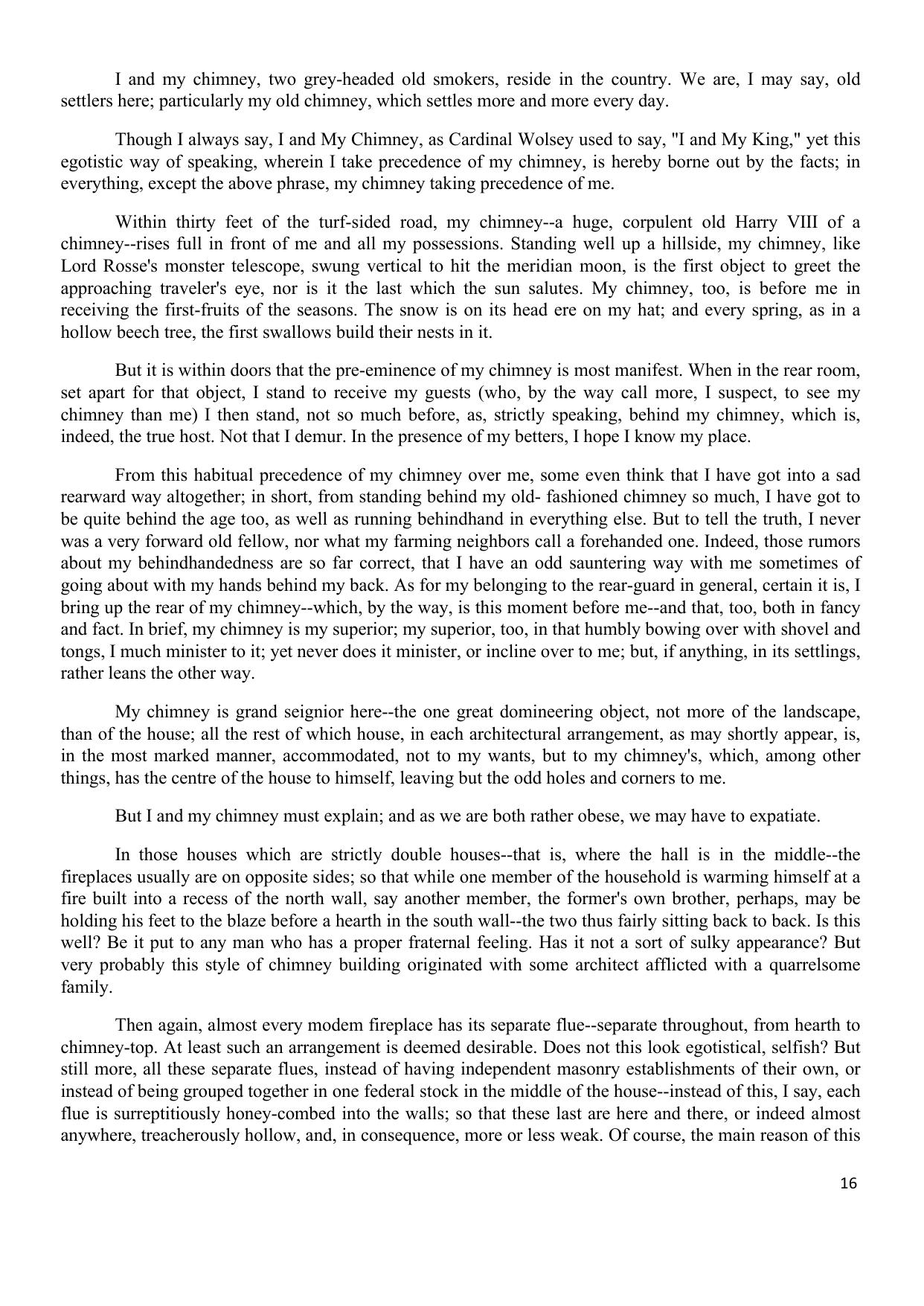 I and my chimney, two grey-headed old smokers, reside in the country. We are, I may say, old settlers here; particularly my old chimney, which settles more and more every day.

Though I always say, I and My Chimney, as Cardinal Wolsey used to say, "I and My King," yet this egotistic way of speaking, wherein I take precedence of my chimney, is hereby borne out by the facts; in everything, except the above phrase, my chimney taking precedence of me.

Within thirty feet of the turf-sided road, my chimney--a huge, corpulent old Harry VIII of a chimney--rises full in front of me and all my possessions. Standing well up a hillside, my chimney, like Lord Rosse's monster telescope, swung vertical to hit the meridian moon, is the first object to greet the approaching traveler's eye, nor is it the last which the sun salutes. My chimney, too, is before me in receiving the first-fruits of the seasons. The snow is on its head ere on my hat; and every spring, as in a hollow beech tree, the first swallows build their nests in it.

But it is within doors that the pre-eminence of my chimney is most manifest. When in the rear room, set apart for that object, I stand to receive my guests (who, by the way call more, I suspect, to see my chimney than me) I then stand, not so much before, as, strictly speaking, behind my chimney, which is, indeed, the true host. Not that I demur. In the presence of my betters, I hope I know my place.

From this habitual precedence of my chimney over me, some even think that I have got into a sad rearward way altogether; in short, from standing behind my old- fashioned chimney so much, I have got to be quite behind the age too, as well as running behindhand in everything else. But to tell the truth, I never was a very forward old fellow, nor what my farming neighbors call a forehanded one. Indeed, those rumors about my behindhandedness are so far correct, that I have an odd sauntering way with me sometimes of going about with my hands behind my back. As for my belonging to the rear-guard in general, certain it is, I bring up the rear of my chimney--which, by the way, is this moment before me--and that, too, both in fancy and fact. In brief, my chimney is my superior; my superior, too, in that humbly bowing over with shovel and tongs, I much minister to it; yet never does it minister, or incline over to me; but, if anything, in its settlings, rather leans the other way.

My chimney is grand seignior here--the one great domineering object, not more of the landscape, than of the house; all the rest of which house, in each architectural arrangement, as may shortly appear, is, in the most marked manner, accommodated, not to my wants, but to my chimney's, which, among other things, has the centre of the house to himself, leaving but the odd holes and corners to me.

But I and my chimney must explain; and as we are both rather obese, we may have to expatiate.

In those houses which are strictly double houses--that is, where the hall is in the middle--the fireplaces usually are on opposite sides; so that while one member of the household is warming himself at a fire built into a recess of the north wall, say another member, the former's own brother, perhaps, may be holding his feet to the blaze before a hearth in the south wall--the two thus fairly sitting back to back. Is this well? Be it put to any man who has a proper fraternal feeling. Has it not a sort of sulky appearance? But very probably this style of chimney building originated with some architect afflicted with a quarrelsome family.

Then again, almost every modem fireplace has its separate flue--separate throughout, from hearth to chimney-top. At least such an arrangement is deemed desirable. Does not this look egotistical, selfish? But still more, all these separate flues, instead of having independent masonry establishments of their own, or instead of being grouped together in one federal stock in the middle of the house--instead of this, I say, each flue is surreptitiously honey-combed into the walls; so that these last are here and there, or indeed almost anywhere, treacherously hollow, and, in consequence, more or less weak. Of course, the main reason of this

16